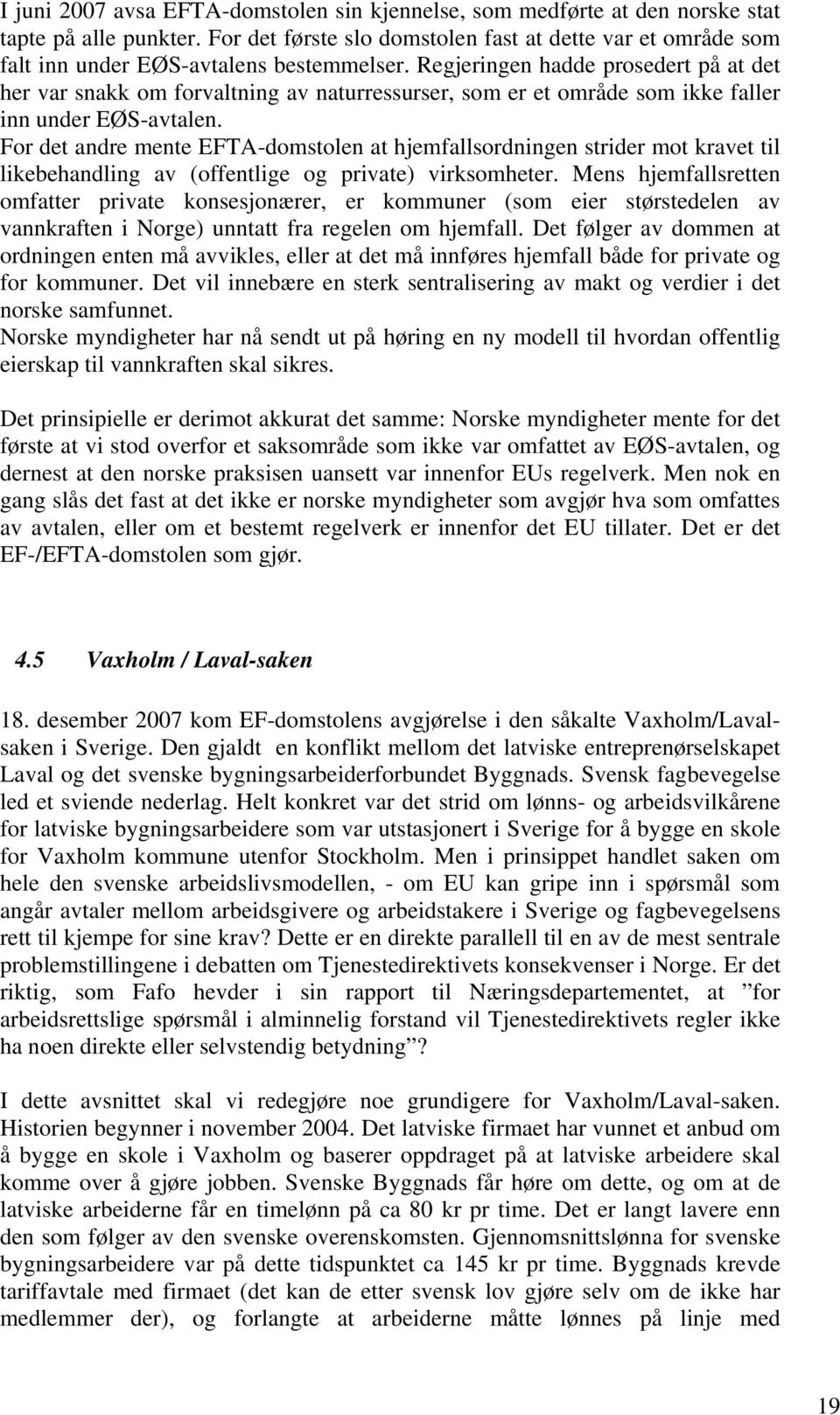 I juni 2007 avsa EFTA-domstolen sin kjennelse, som medførte at den norske stat tapte på alle punkter. For det første slo domstolen fast at dette var et område som falt inn under EØS-avtalens bestemmelser. Regjeringen hadde prosedert på at det her var snakk om forvaltning av naturressurser, som er et område som ikke faller inn under EØS-avtalen.
For det andre mente EFTA-domstolen at hjemfallsordningen strider mot kravet til likebehandling av (offentlige og private) virksomheter. Mens hjemfallsretten omfatter private konsesjonærer, er kommuner (som eier størstedelen av vannkraften i Norge) unntatt fra regelen om hjemfall. Det følger av dommen at ordningen enten må avvikles, eller at det må innføres hjemfall både for private og for kommuner. Det vil innebære en sterk sentralisering av makt og verdier i det norske samfunnet.
Norske myndigheter har nå sendt ut på høring en ny modell til hvordan offentlig eierskap til vannkraften skal sikres.

Det prinsipielle er derimot akkurat det samme: Norske myndigheter mente for det første at vi stod overfor et saksområde som ikke var omfattet av EØS-avtalen, og dernest at den norske praksisen uansett var innenfor EUs regelverk. Men nok en gang slås det fast at det ikke er norske myndigheter som avgjør hva som omfattes av avtalen, eller om et bestemt regelverk er innenfor det EU tillater. Det er det EF-/EFTA-domstolen som gjør.

4.5 Vaxholm / Laval-saken

18. desember 2007 kom EF-domstolens avgjørelse i den såkalte Vaxholm/Laval-saken i Sverige. Den gjaldt en konflikt mellom det latviske entreprenørselskapet Laval og det svenske bygningsarbeiderforbundet Byggnads. Svensk fagbevegelse led et sviende nederlag. Helt konkret var det strid om lønns- og arbeidsvilkårene for latviske bygningsarbeidere som var utstasjonert i Sverige for å bygge en skole for Vaxholm kommune utenfor Stockholm. Men i prinsippet handlet saken om hele den svenske arbeidslivsmodellen, - om EU kan gripe inn i spørsmål som angår avtaler mellom arbeidsgivere og arbeidstakere i Sverige og fagbevegelsens rett til kjempe for sine krav? Dette er en direkte parallell til en av de mest sentrale problemstillingene i debatten om Tjenestedirektivets konsekvenser i Norge. Er det riktig, som Fafo hevder i sin rapport til Næringsdepartementet, at ”for arbeidsrettslige spørsmål i alminnelig forstand vil Tjenestedirektivets regler ikke ha noen direkte eller selvstendig betydning”?

I dette avsnittet skal vi redegjøre noe grundigere for Vaxholm/Laval-saken. Historien begynner i november 2004. Det latviske firmaet har vunnet et anbud om å bygge en skole i Vaxholm og baserer oppdraget på at latviske arbeidere skal komme over å gjøre jobben. Svenske Byggnads får høre om dette, og om at de latviske arbeiderne får en timelønn på ca 80 kr pr time. Det er langt lavere enn den som følger av den svenske overenskomsten. Gjennomsnittslønna for svenske bygningsarbeidere var på dette tidspunktet ca 145 kr pr time. Byggnads krevde tariffavtale med firmaet (det kan de etter svensk lov gjøre selv om de ikke har medlemmer der), og forlangte at arbeiderne måtte lønnes på linje med

19